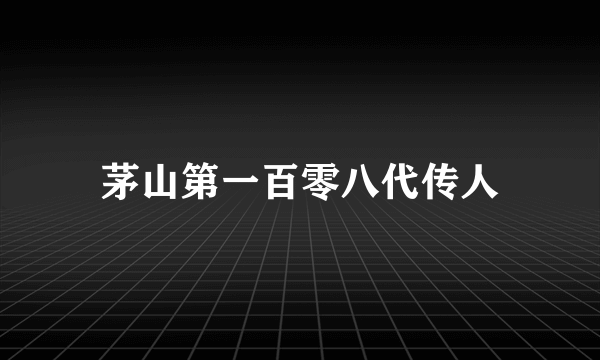 茅山第一百零八代传人